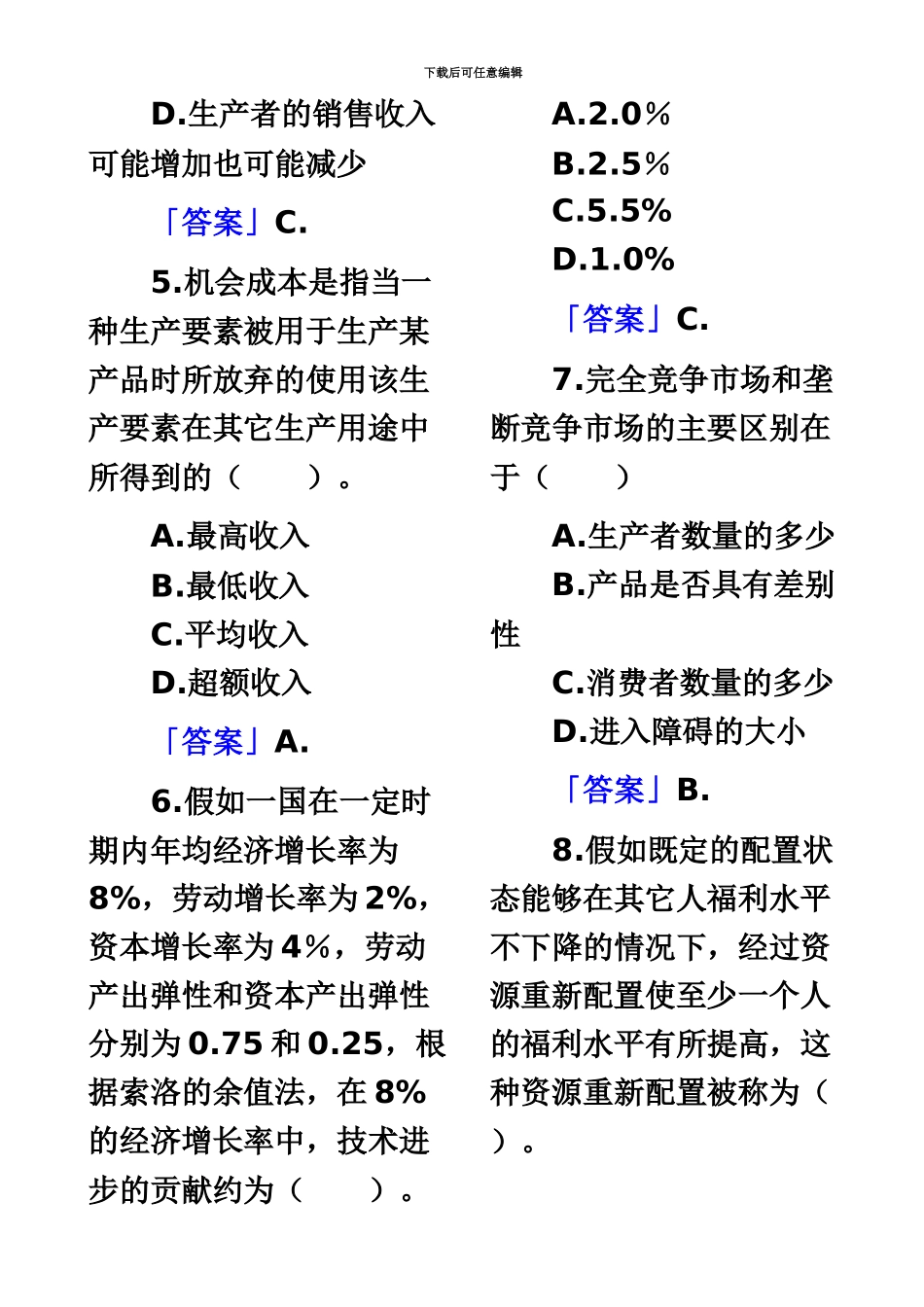 下载后可任意编辑

D.生产者的销售收入可能增加也可能减少

「答案」C.

5.机会成本是指当一种生产要素被用于生产某产品时所放弃的使用该生产要素在其它生产用途中所得到的（　　）。

A.最高收入

B.最低收入

C.平均收入

D.超额收入

「答案」A.

6.假如一国在一定时期内年均经济增长率为8%，劳动增长率为2%，资本增长率为4%，劳动产出弹性和资本产出弹性分别为0.75和0.25，根据索洛的余值法，在8%的经济增长率中，技术进步的贡献约为（　　）。

A.2.0%

B.2.5%

C.5.5%

D.1.0%

「答案」C.

7.完全竞争市场和垄断竞争市场的主要区别在于（　　）

A.生产者数量的多少

B.产品是否具有差别性

C.消费者数量的多少

D.进入障碍的大小

「答案」B.

8.假如既定的配置状态能够在其它人福利水平不下降的情况下，经过资源重新配置使至少一个人的福利水平有所提高，这种资源重新配置被称为（　　）。